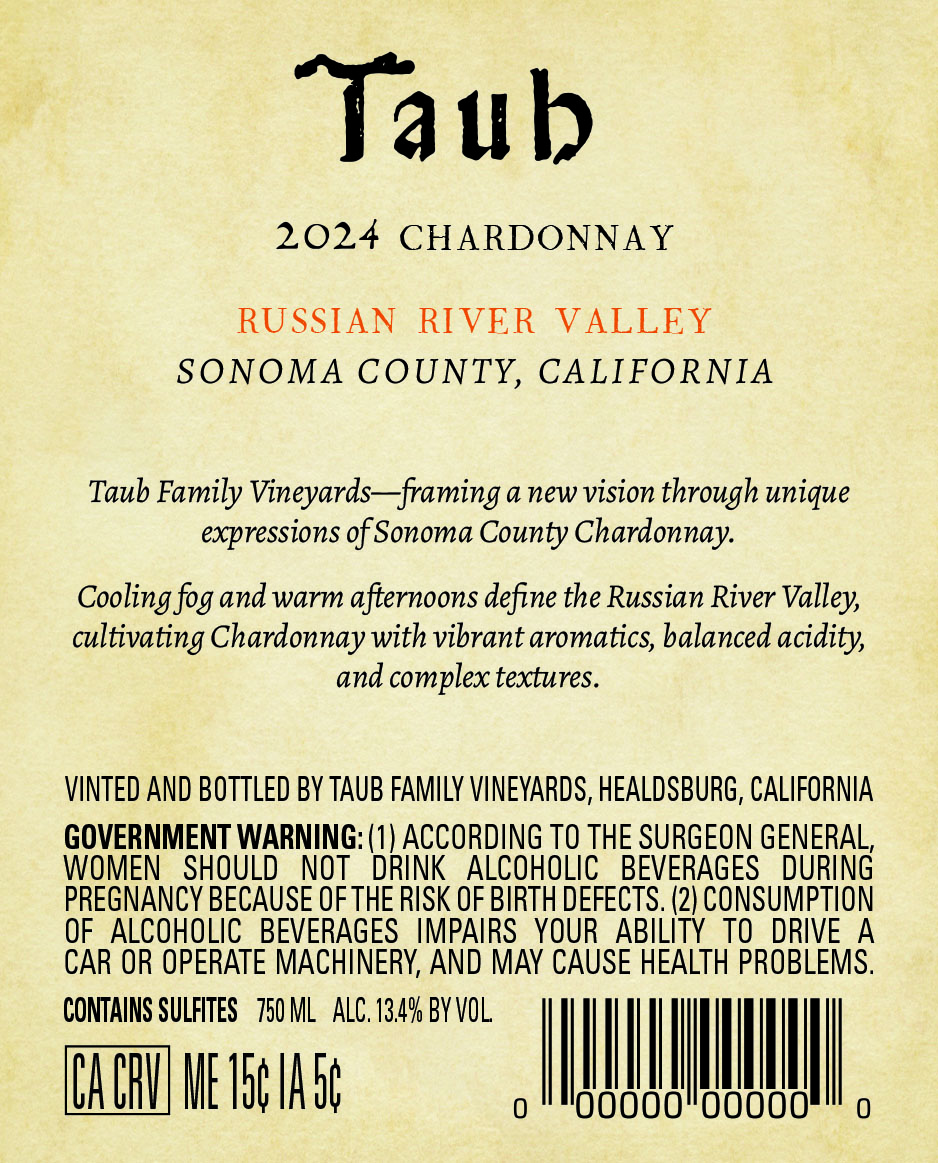 Taub

2024 CHARDONNAY

RUSSIAN RIVER VALLEY
SONOMA COUNTY, CALIFORNIA

Taub Family Vineyards—framing a new vision through unique expressions of Sonoma County Chardonnay.

Cooling fog and warm afternoons define the Russian River Valley, cultivating Chardonnay with vibrant aromatics, balanced acidity, and complex textures.

VINTED AND BOTTLED BY TAUB FAMILY VINEYARDS, HEALDSBURG, CALIFORNIA

GOVERNMENT WARNING: (1) ACCORDING TO THE SURGEON GENERAL, WOMEN SHOULD NOT DRINK ALCOHOLIC BEVERAGES DURING PREGNANCY BECAUSE OF THE RISK OF BIRTH DEFECTS. (2) CONSUMPTION OF ALCOHOLIC BEVERAGES IMPAIRS YOUR ABILITY TO DRIVE A CAR OR OPERATE MACHINERY, AND MAY CAUSE HEALTH PROBLEMS.

CONTAINS SULFITES 750 ML ALC. 13.4% BY VOL.

CA CRV ME 15¢ IA 5¢

0 00000 00000 0